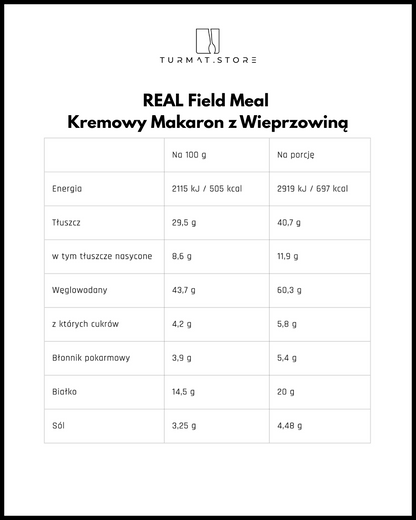 TURMAT.STORE

REAL Field Meal
Kremowy Makaron z Wieprzowiną

| | Na 100 g | Na porcję |
|---|---|---|
| Energia | 2115 kJ / 505 kcal | 2919 kJ / 697 kcal |
| Tłuszcz | 29,5 g | 40,7 g |
| w tym tłuszcze nasycone | 8,6 g | 11,9 g |
| Węglowodany | 43,7 g | 60,3 g |
| z których cukrów | 4,2 g | 5,8 g |
| Błonnik pokarmowy | 3,9 g | 5,4 g |
| Białko | 14,5 g | 20 g |
| Sól | 3,25 g | 4,48 g |